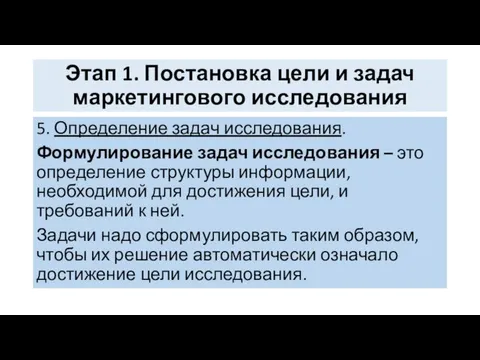 Этап 1. Постановка цели и задач маркетингового исследования

5. Определение задач исследования.

Формулирование задач исследования – это определение структуры информации, необходимой для достижения цели, и требований к ней.

Задачи надо сформулировать таким образом, чтобы их решение автоматически означало достижение цели исследования.